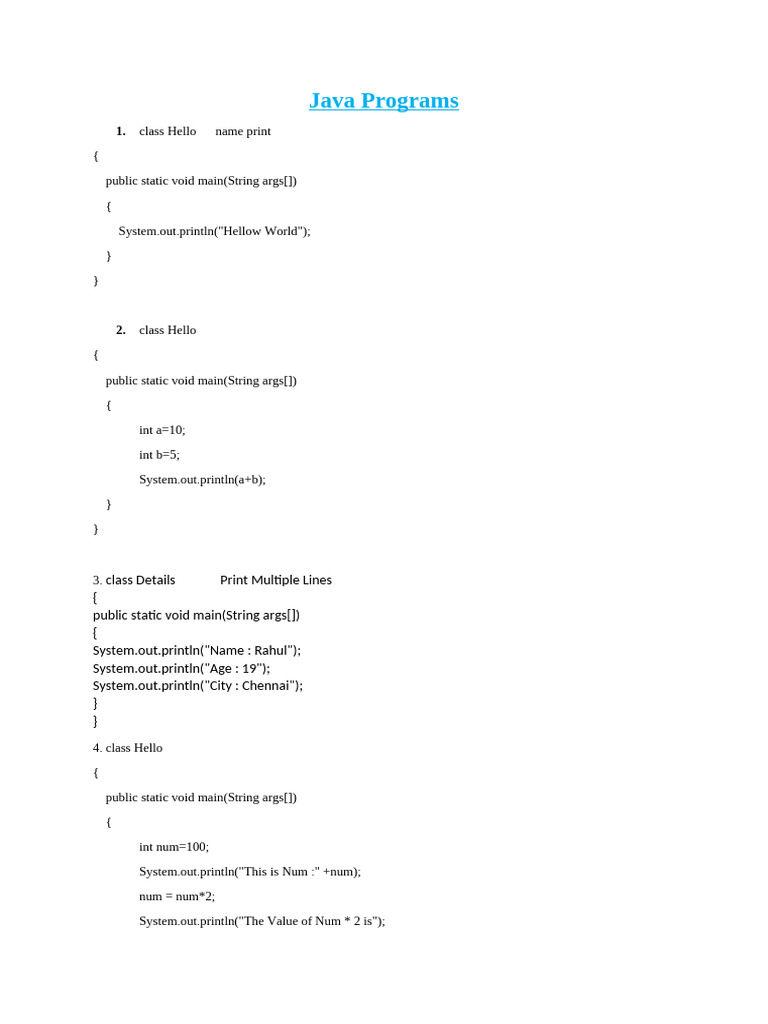 Java Programs

1. class Hello name print

{

public static void main(String args[])

{

System.out.println("Hellow World");

}

}

2. class Hello

{

public static void main(String args[])

{

int a=10;

int b=5;

System.out.println(a+b);

}

}

3. class Details Print Multiple Lines
{
public static void main(String args[])
{
System.out.println("Name : Rahul");
System.out.println("Age : 19");
System.out.println("City : Chennai");
}
}

4. class Hello

{

public static void main(String args[])

{

int num=100;

System.out.println("This is Num :" +num);

num = num*2;

System.out.println("The Value of Num * 2 is");